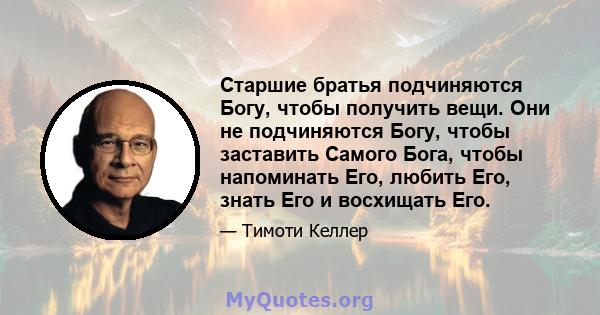 Старшие братья подчиняются Богу, чтобы получить вещи. Они не подчиняются Богу, чтобы заставить Самого Бога, чтобы напоминать Его, любить Его, знать Его и восхищать Его.

— Тимоти Келлер

MyQuotes.org